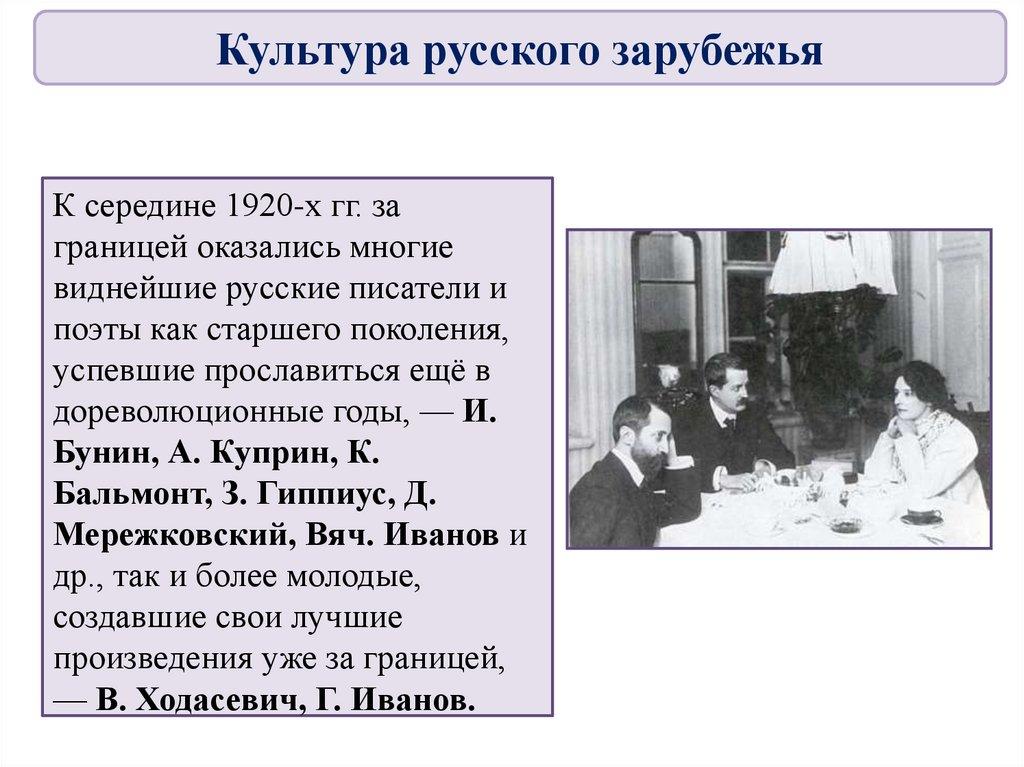 Культура русского зарубежья

К середине 1920-х гг. за границей оказались многие виднейшие русские писатели и поэты как старшего поколения, успевшие прославиться ещё в дореволюционные годы, — И. Бунин, А. Куприн, К. Бальмонт, З. Гиппиус, Д. Мережковский, Вяч. Иванов и др., так и более молодые, создавшие свои лучшие произведения уже за границей, — В. Ходасевич, Г. Иванов.